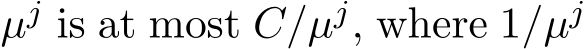 $\mu^j$ is at most $C/\mu^j$, where $1/\mu^j$